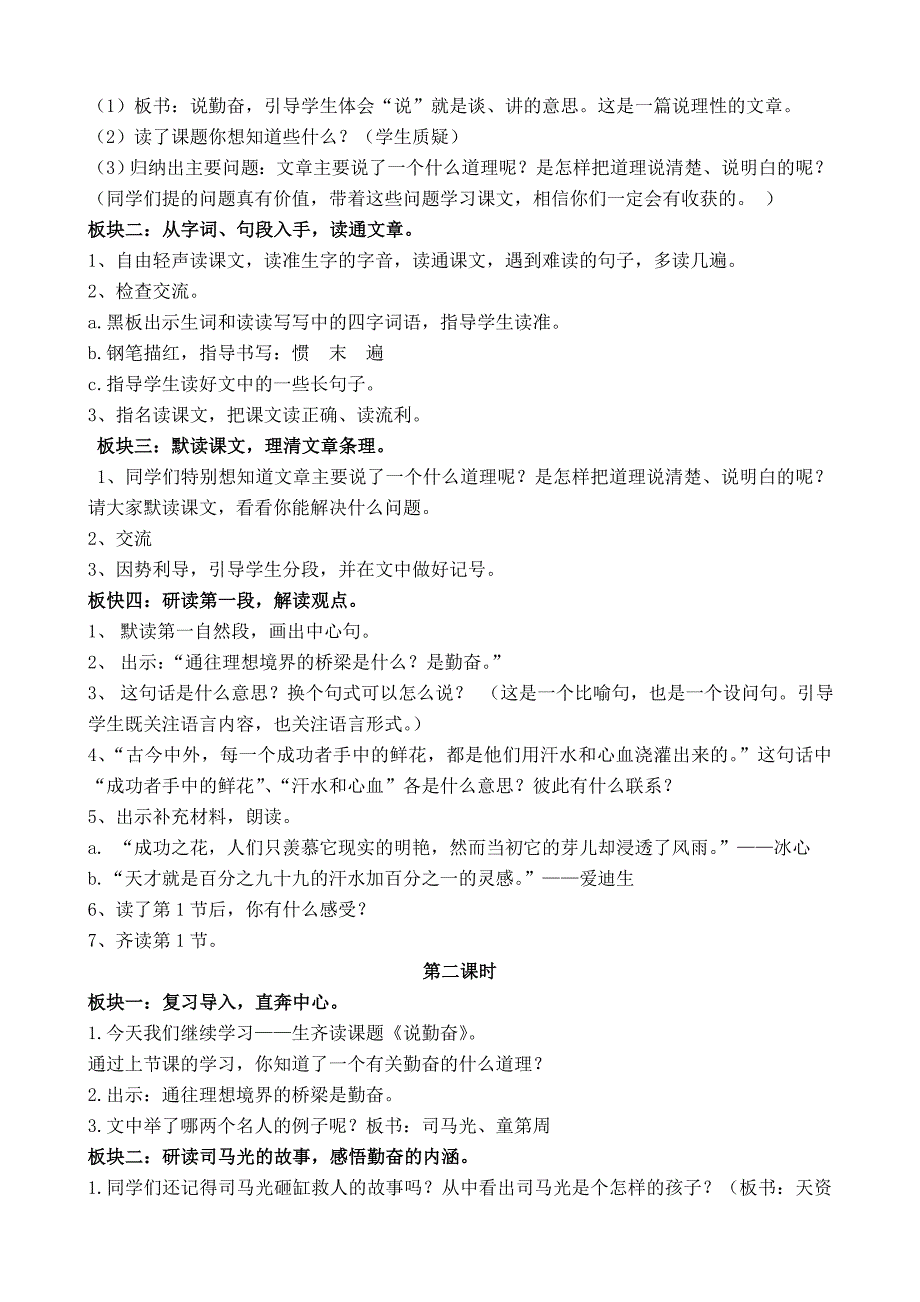 （1）板书：说勤奋，引导学生体会“说”就是谈、讲的意思。这是一篇说理性的文章。
（2）读了课题你想知道些什么？（学生质疑）
（3）归纳出主要问题：文章主要说了一个什么道理呢？是怎样把道理说清楚、说明白的呢？（同学们提的问题真有价值，带着这些问题学习课文，相信你们一定会有收获的。 ）
板块二：从字词、句段入手，读通文章。
1、自由轻声读课文，读准生字的字音，读通课文，遇到难读的句子，多读几遍。
2、检查交流。
a.黑板出示生词和读读写写中的四字词语，指导学生读准。
b.钢笔描红，指导书写：惯 末 遍
c.指导学生读好文中的一些长句子。
3、指名读课文，把课文读正确、读流利。
板块三：默读课文，理清文章条理。
1、同学们特别想知道文章主要说了一个什么道理呢？是怎样把道理说清楚、说明白的呢？请大家默读课文，看看你能解决什么问题。
2、交流
3、因势利导，引导学生分段，并在文中做好记号。
板快四：研读第一段，解读观点。
1、 默读第一自然段，画出中心句。
2、 出示：“通往理想境界的桥梁是什么？是勤奋。”
3、 这句话是什么意思？换个句式可以怎么说？ （这是一个比喻句，也是一个设问句。引导学生既关注语言内容，也关注语言形式。）
4、“古今中外，每一个成功者手中的鲜花，都是他们用汗水和心血浇灌出来的。”这句话中“成功者手中的鲜花”、“汗水和心血”各是什么意思？彼此有什么联系？
5、出示补充材料，朗读。
a. “成功之花，人们只羡慕它现实的明艳，然而当初它的芽儿却浸透了风雨。”——冰心
b.“天才就是百分之九十九的汗水加百分之一的灵感。”——爱迪生
6、读了第 1 节后，你有什么感受？
7、齐读第 1 节。

第二课时

板块一：复习导入，直奔中心。
1.今天我们继续学习——生齐读课题《说勤奋》。
通过上节课的学习，你知道了一个有关勤奋的什么道理？
2.出示：通往理想境界的桥梁是勤奋。
3.文中举了哪两个名人的例子呢？板书：司马光、童第周
板块二：研读司马光的故事，感悟勤奋的内涵。
1.同学们还记得司马光砸缸救人的故事吗？从中看出司马光是个怎样的孩子？（板书：天资